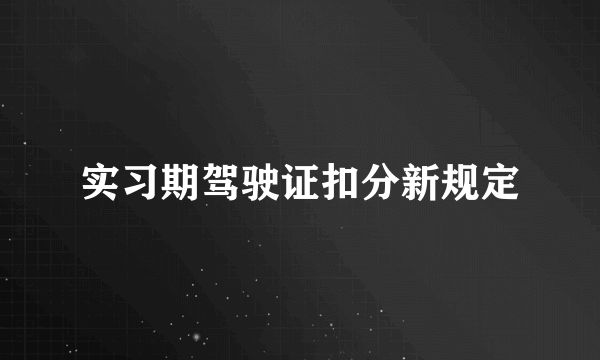 实习期驾驶证扣分新规定